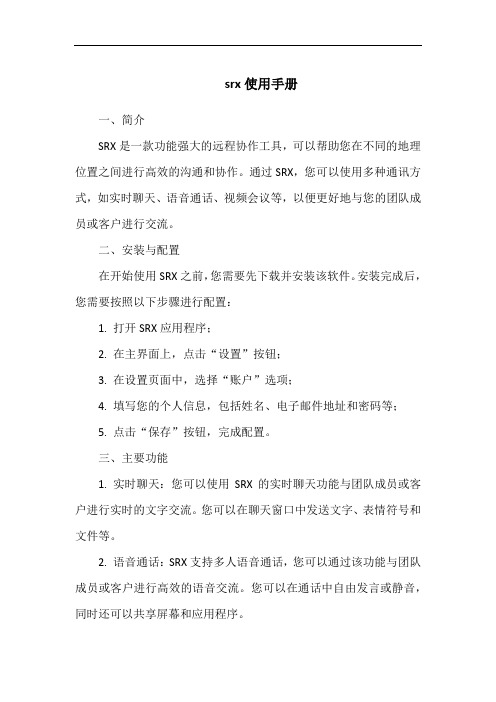 srx 使用手册

一、简介

SRX 是一款功能强大的远程协作工具，可以帮助您在不同的地理位置之间进行高效的沟通和协作。通过 SRX，您可以使用多种通讯方式，如实时聊天、语音通话、视频会议等，以便更好地与您的团队成员或客户进行交流。

二、安装与配置

在开始使用 SRX 之前，您需要先下载并安装该软件。安装完成后，您需要按照以下步骤进行配置：

1. 打开 SRX 应用程序；

2. 在主界面上，点击“设置”按钮；

3. 在设置页面中，选择“账户”选项；

4. 填写您的个人信息，包括姓名、电子邮件地址和密码等；

5. 点击“保存”按钮，完成配置。

三、主要功能

1. 实时聊天：您可以使用 SRX 的实时聊天功能与团队成员或客户进行实时的文字交流。您可以在聊天窗口中发送文字、表情符号和文件等。

2. 语音通话：SRX 支持多人语音通话，您可以通过该功能与团队成员或客户进行高效的语音交流。您可以在通话中自由发言或静音，同时还可以共享屏幕和应用程序。